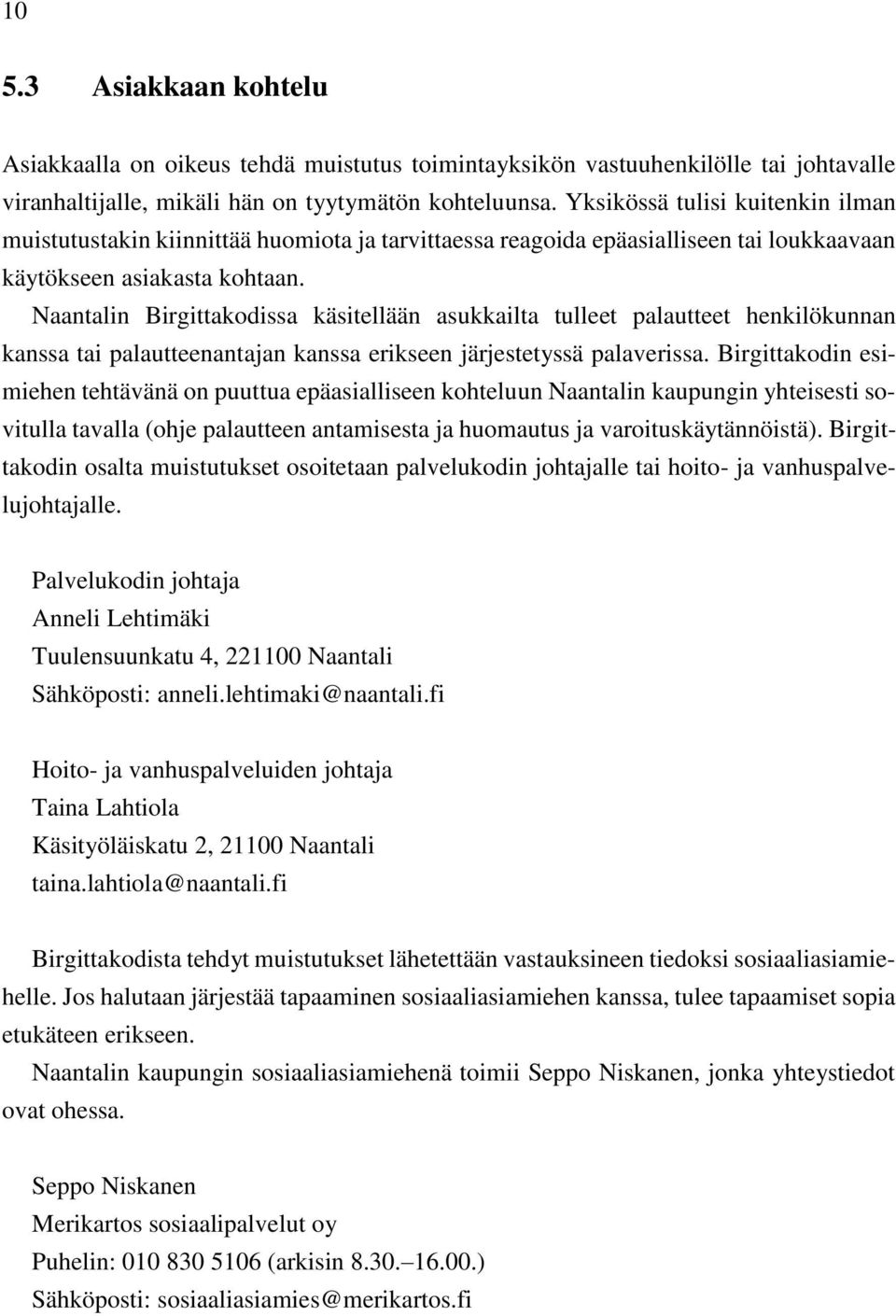 10

5.3 Asiakkaan kohtelu

Asiakkaalla on oikeus tehdä muistutus toimintayksikön vastuuhenkilölle tai johtavalle viranhaltijalle, mikäli hän on tyytymätön kohteluunsa. Yksikössä tulisi kuitenkin ilman muistutustakin kiinnittää huomiota ja tarvittaessa reagoida epäasialliseen tai loukkaavaan käytökseen asiakasta kohtaan.

Naantalin Birgittakodissa käsitellään asukkailta tulleet palautteet henkilökunnan kanssa tai palautteenantajan kanssa erikseen järjestetyssä palaverissa. Birgittakodin esimiehen tehtävänä on puuttua epäasialliseen kohteluun Naantalin kaupungin yhteisesti sovitulla tavalla (ohje palautteen antamisesta ja huomautus ja varoituskäytännöistä). Birgittakodin osalta muistutukset osoitetaan palvelukodin johtajalle tai hoito- ja vanhuspalvelujohtajalle.

Palvelukodin johtaja
Anneli Lehtimäki
Tuulensuunkatu 4, 221100 Naantali
Sähköposti: anneli.lehtimaki@naantali.fi

Hoito- ja vanhuspalveluiden johtaja
Taina Lahtiola
Käsityöläiskatu 2, 21100 Naantali
taina.lahtiola@naantali.fi

Birgittakodista tehdyt muistutukset lähetettään vastauksineen tiedoksi sosiaaliasiamiehelle. Jos halutaan järjestää tapaaminen sosiaaliasiamiehen kanssa, tulee tapaamiset sopia etukäteen erikseen.

Naantalin kaupungin sosiaaliasiamiehenä toimii Seppo Niskanen, jonka yhteystiedot ovat ohessa.

Seppo Niskanen
Merikartos sosiaalipalvelut oy
Puhelin: 010 830 5106 (arkisin 8.30.–16.00.)
Sähköposti: sosiaaliasiamies@merikartos.fi